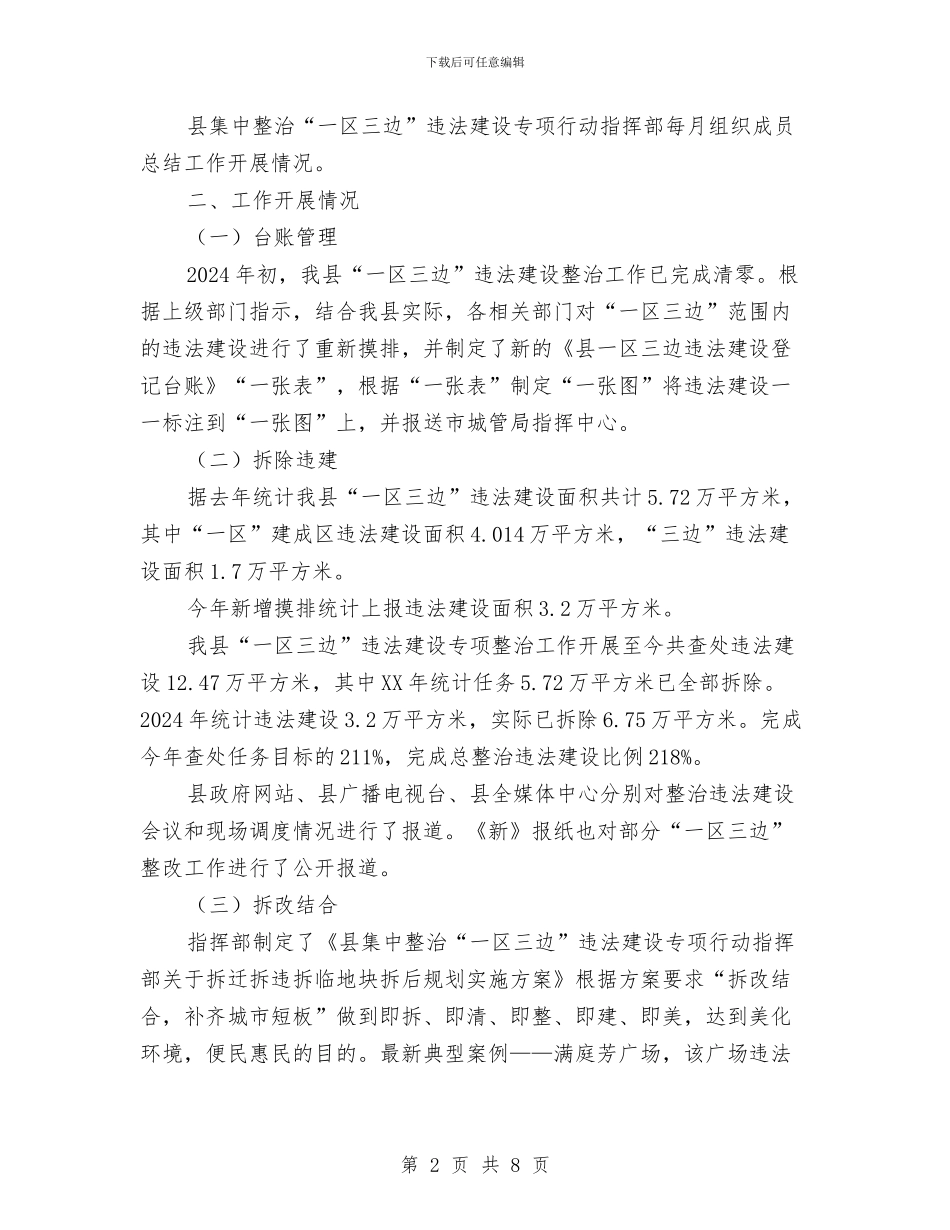 下载后可任意编辑

县集中整治“一区三边”违法建设专项行动指挥部每月组织成员总结工作开展情况。

二、工作开展情况

（一）台账管理

2024年初，我县“一区三边”违法建设整治工作已完成清零。根据上级部门指示，结合我县实际，各相关部门对“一区三边”范围内的违法建设进行了重新摸排，并制定了新的《县一区三边违法建设登记台账》“一张表”，根据“一张表”制定“一张图”将违法建设一一标注到“一张图”上，并报送市城管局指挥中心。

（二）拆除违建

据去年统计我县“一区三边”违法建设面积共计5.72万平方米，其中“一区”建成区违法建设面积4.014万平方米，“三边”违法建设面积1.7万平方米。

今年新增摸排统计上报违法建设面积3.2万平方米。

我县“一区三边”违法建设专项整治工作开展至今共查处违法建设12.47万平方米，其中XX年统计任务5.72万平方米已全部拆除。2024年统计违法建设3.2万平方米，实际已拆除6.75万平方米。完成今年查处任务目标的211%，完成总整治违法建设比例218%。

县政府网站、县广播电视台、县全媒体中心分别对整治违法建设会议和现场调度情况进行了报道。《新》报纸也对部分“一区三边”整改工作进行了公开报道。

（三）拆改结合

指挥部制定了《县集中整治“一区三边”违法建设专项行动指挥部关于拆迁拆违拆临地块拆后规划实施方案》根据方案要求“拆改结合，补齐城市短板”做到即拆、即清、即整、即建、即美，达到美化环境，便民惠民的目的。最新典型案例——满庭芳广场，该广场违法

第 2 页 共 8 页